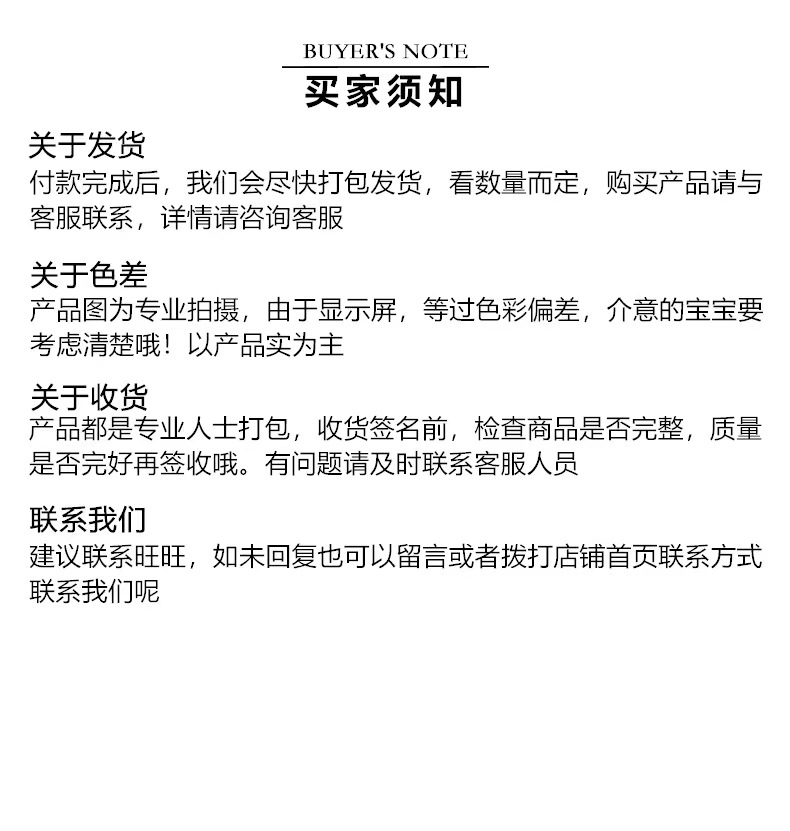 BUYER'S NOTE
买家须知

关于发货
付款完成后，我们会尽快打包发货，看数量而定，购买产品请与客服联系，详情请咨询客服

关于色差
产品图为专业拍摄，由于显示屏，等过色彩偏差，介意的宝宝要考虑清楚哦！以产品实为主

关于收货
产品都是专业人士打包，收货签名前，检查商品是否完整，质量是否完好再签收哦。有问题请及时联系客服人员

联系我们
建议联系旺旺，如未回复也可以留言或者拨打店铺首页联系方式联系我们呢